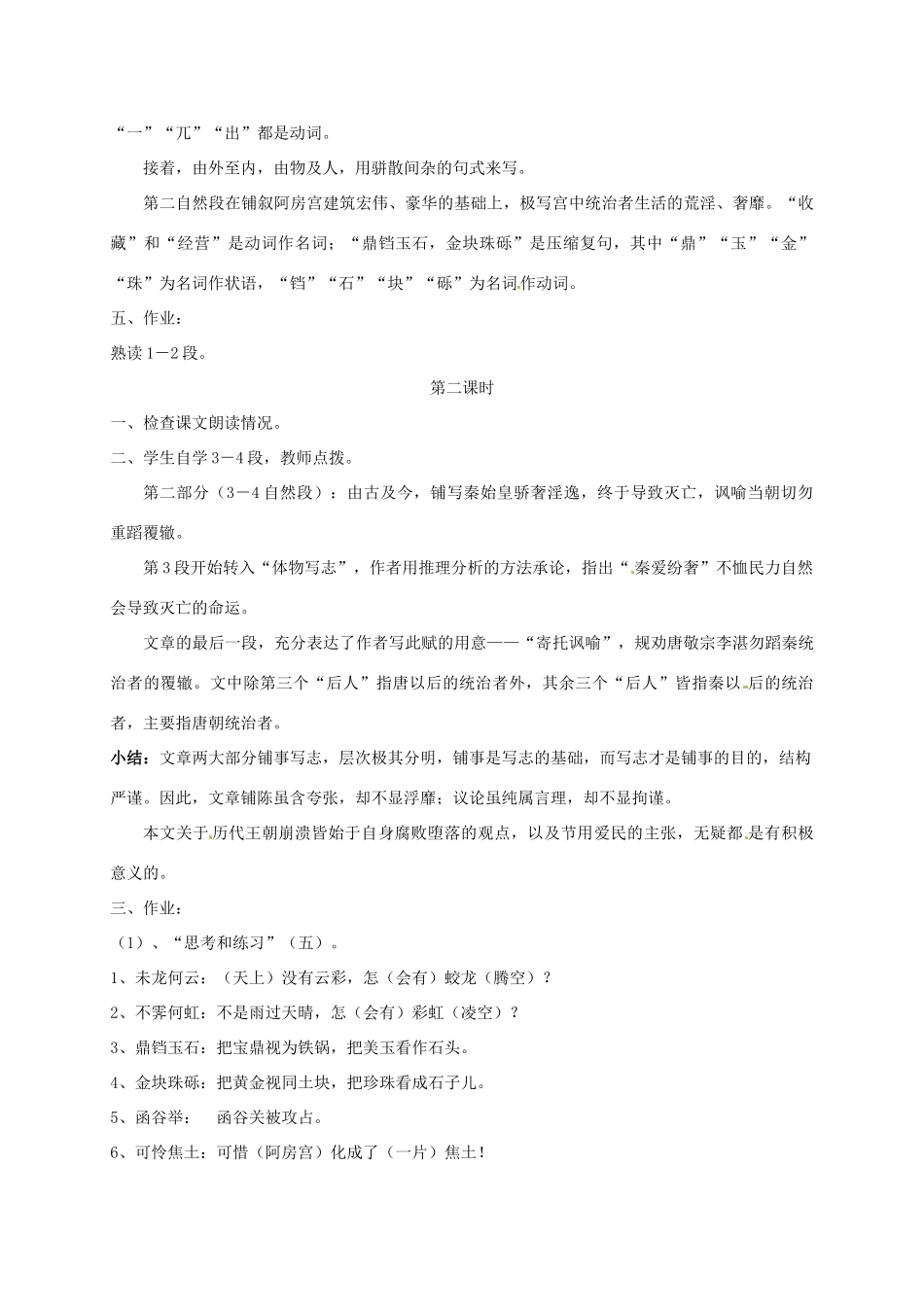 “一”“兀”“出”都是动词。

接着，由外至内，由物及人，用骈散间杂的句式来写。

第二自然段在铺叙阿房宫建筑宏伟、豪华的基础上，极写宫中统治者生活的荒淫、奢靡。“收藏”和“经营”是动词作名词；“鼎铛玉石，金块珠砾”是压缩复句，其中“鼎”“玉”“金”“珠”为名词作状语，“铛”“石”“块”“砾”为名词作动词。

五、作业：

熟读1－2段。

第二课时

一、检查课文朗读情况。

二、学生自学3－4段，教师点拨。

第二部分（3－4自然段）：由古及今，铺写秦始皇骄奢淫逸，终于导致灭亡，讽喻当朝切勿重蹈覆辙。

第3段开始转入“体物写志”，作者用推理分析的方法承论，指出“秦爱纷奢”不恤民力自然会导致灭亡的命运。

文章的最后一段，充分表达了作者写此赋的用意——“寄托讽喻”，规劝唐敬宗李湛勿蹈秦统治者的覆辙。文中除第三个“后人”指唐以后的统治者外，其余三个“后人”皆指秦以后的统治者，主要指唐朝统治者。

小结：文章两大部分铺事写志，层次极其分明，铺事是写志的基础，而写志才是铺事的目的，结构严谨。因此，文章铺陈虽含夸张，却不显浮靡；议论虽纯属言理，却不显拘谨。

本文关于历代王朝崩溃皆始于自身腐败堕落的观点，以及节用爱民的主张，无疑都是有积极意义的。

三、作业：

（1）、“思考和练习”（五）。

1、未龙何云：（天上）没有云彩，怎（会有）蛟龙（腾空）？

2、不霁何虹：不是雨过天晴，怎（会有）彩虹（凌空）？

3、鼎铛玉石：把宝鼎视为铁锅，把美玉看作石头。

4、金块珠砾：把黄金视同土块，把珍珠看成石子儿。

5、函谷举： 函谷关被攻占。

6、可怜焦土：可惜（阿房宫）化成了（一片）焦土！